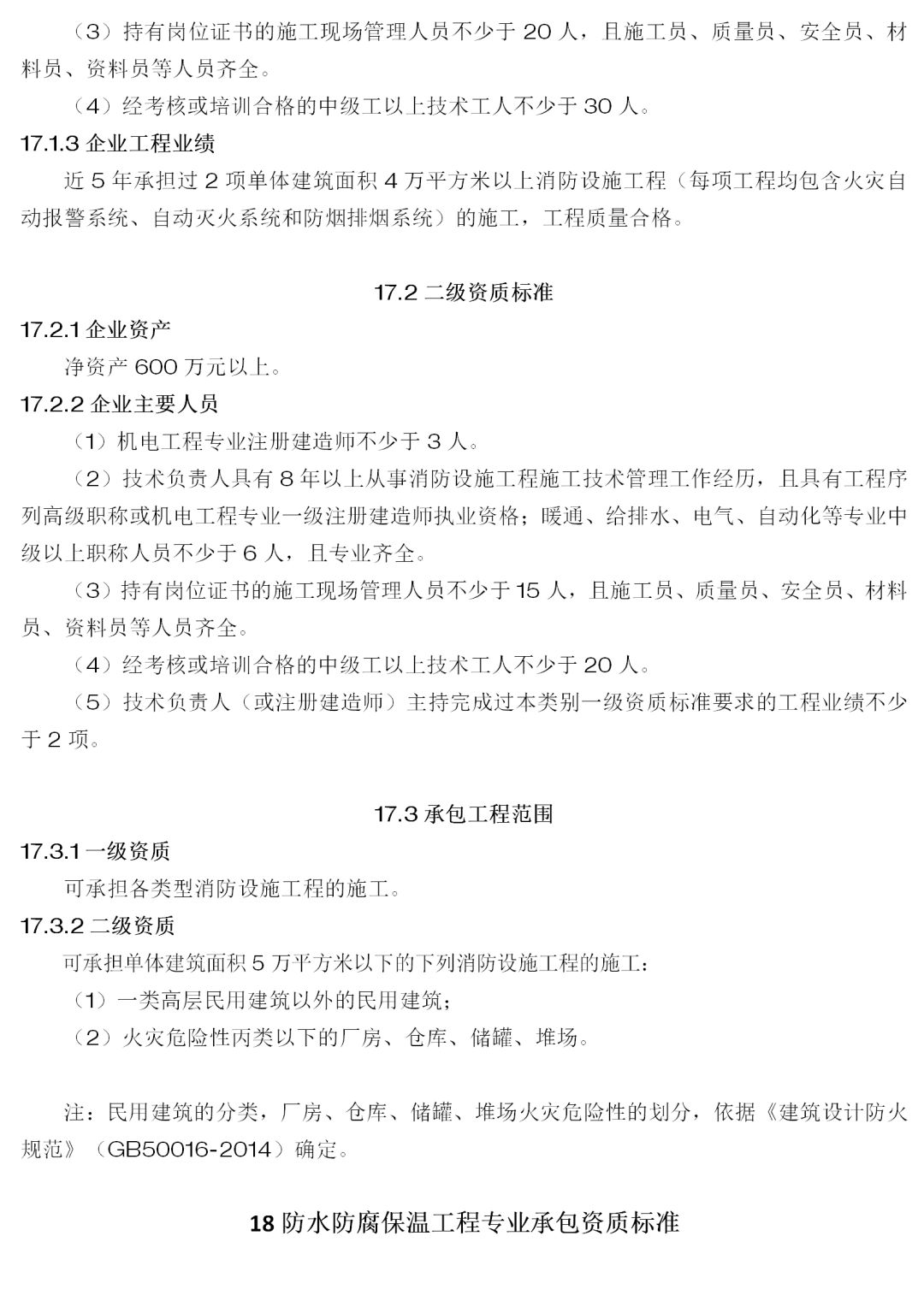 （3）持有岗位证书的施工现场管理人员不少于 20 人，且施工员、质量员、安全员、材料员、资料员等人员齐全。

（4）经考核或培训合格的中级工以上技术工人不少于 30 人。

17.1.3 企业工程业绩

近 5 年承担过 2 项单体建筑面积 4 万平方米以上消防设施工程（每项工程均包含火灾自动报警系统、自动灭火系统和防烟排烟系统）的施工，工程质量合格。

17.2 二级资质标准

17.2.1 企业资产

净资产 600 万元以上。

17.2.2 企业主要人员

（1）机电工程专业注册建造师不少于 3 人。

（2）技术负责人具有 8 年以上从事消防设施工程施工技术管理工作经历，且具有工程序列高级职称或机电工程专业一级注册建造师执业资格；暖通、给排水、电气、自动化等专业中级以上职称人员不少于 6 人，且专业齐全。

（3）持有岗位证书的施工现场管理人员不少于 15 人，且施工员、质量员、安全员、材料员、资料员等人员齐全。

（4）经考核或培训合格的中级工以上技术工人不少于 20 人。

（5）技术负责人（或注册建造师）主持完成过本类别一级资质标准要求的工程业绩不少于 2 项。

17.3 承包工程范围

17.3.1 一级资质

可承担各类型消防设施工程的施工。

17.3.2 二级资质

可承担单体建筑面积 5 万平方米以下的下列消防设施工程的施工：

（1）一类高层民用建筑以外的民用建筑；

（2）火灾危险性丙类以下的厂房、仓库、储罐、堆场。

注：民用建筑的分类，厂房、仓库、储罐、堆场火灾危险性的划分，依据《建筑设计防火规范》（GB50016-2014）确定。

18 防水防腐保温工程专业承包资质标准